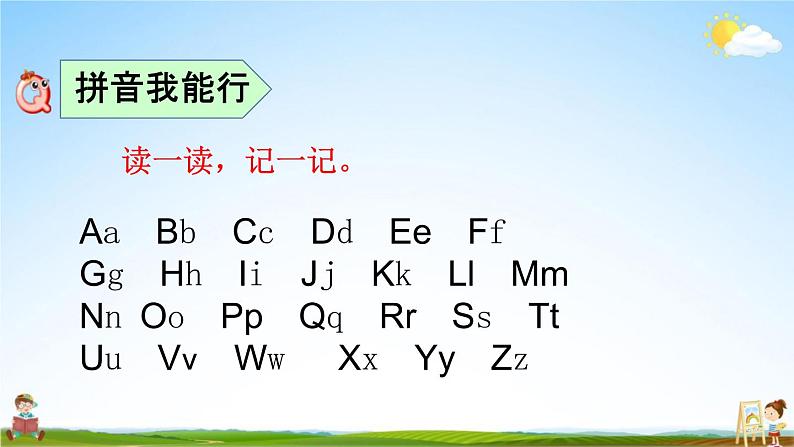 拼音我能行

读一读，记一记。

Aa Bb Cc Dd Ee Ff
Gg Hh Ii Jj Kk Ll Mm
Nn Oo Pp Qq Rr Ss Tt
Uu Vv Ww Xx Yy Zz